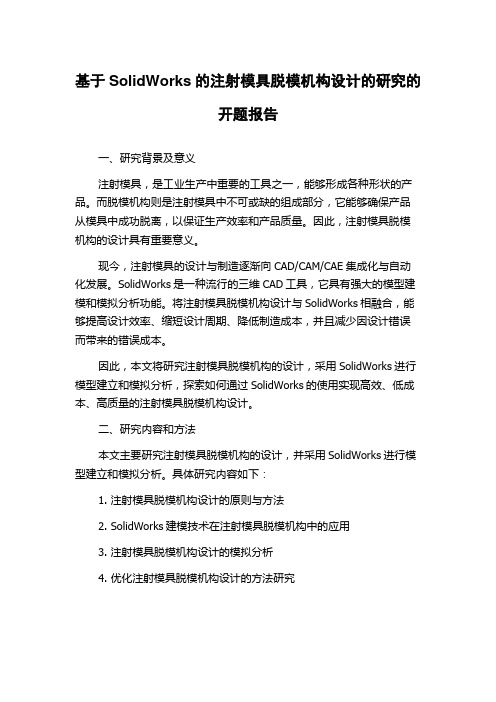 基于 SolidWorks 的注射模具脱模机构设计的研究的开题报告

一、研究背景及意义

注射模具，是工业生产中重要的工具之一，能够形成各种形状的产品。而脱模机构则是注射模具中不可或缺的组成部分，它能够确保产品从模具中成功脱离，以保证生产效率和产品质量。因此，注射模具脱模机构的设计具有重要意义。

现今，注射模具的设计与制造逐渐向 CAD/CAM/CAE 集成化与自动化发展。SolidWorks 是一种流行的三维 CAD 工具，它具有强大的模型建模和模拟分析功能。将注射模具脱模机构设计与 SolidWorks 相融合，能够提高设计效率、缩短设计周期、降低制造成本，并且减少因设计错误而带来的错误成本。

因此，本文将研究注射模具脱模机构的设计，采用 SolidWorks 进行模型建立和模拟分析，探索如何通过 SolidWorks 的使用实现高效、低成本、高质量的注射模具脱模机构设计。

二、研究内容和方法

本文主要研究注射模具脱模机构的设计，并采用 SolidWorks 进行模型建立和模拟分析。具体研究内容如下：

1. 注射模具脱模机构设计的原则与方法

2. SolidWorks 建模技术在注射模具脱模机构中的应用

3. 注射模具脱模机构设计的模拟分析

4. 优化注射模具脱模机构设计的方法研究